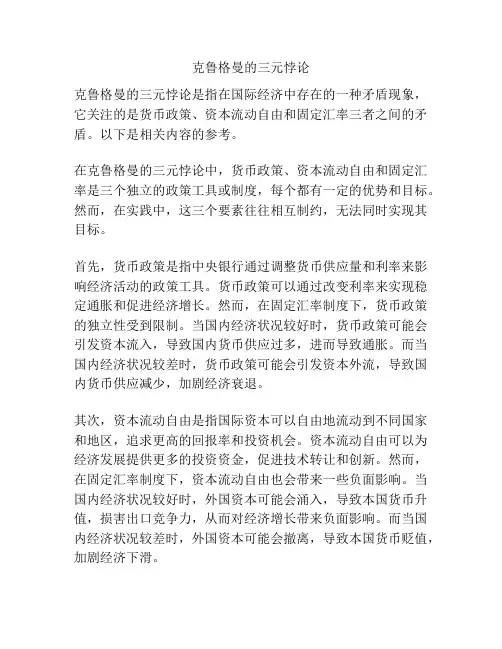 克鲁格曼的三元悖论

克鲁格曼的三元悖论是指在国际经济中存在的一种矛盾现象，它关注的是货币政策、资本流动自由和固定汇率三者之间的矛盾。以下是相关内容的参考。

在克鲁格曼的三元悖论中，货币政策、资本流动自由和固定汇率是三个独立的政策工具或制度，每个都有一定的优势和目标。然而，在实践中，这三个要素往往相互制约，无法同时实现其目标。

首先，货币政策是指中央银行通过调整货币供应量和利率来影响经济活动的政策工具。货币政策可以通过改变利率来实现稳定通胀和促进经济增长。然而，在固定汇率制度下，货币政策的独立性受到限制。当国内经济状况较好时，货币政策可能会引发资本流入，导致国内货币供应过多，进而导致通胀。而当国内经济状况较差时，货币政策可能会引发资本外流，导致国内货币供应减少，加剧经济衰退。

其次，资本流动自由是指国际资本可以自由地流动到不同国家和地区，追求更高的回报率和投资机会。资本流动自由可以为经济发展提供更多的投资资金，促进技术转让和创新。然而，在固定汇率制度下，资本流动自由也会带来一些负面影响。当国内经济状况较好时，外国资本可能会涌入，导致本国货币升值，损害出口竞争力，从而对经济增长带来负面影响。而当国内经济状况较差时，外国资本可能会撤离，导致本国货币贬值，加剧经济下滑。